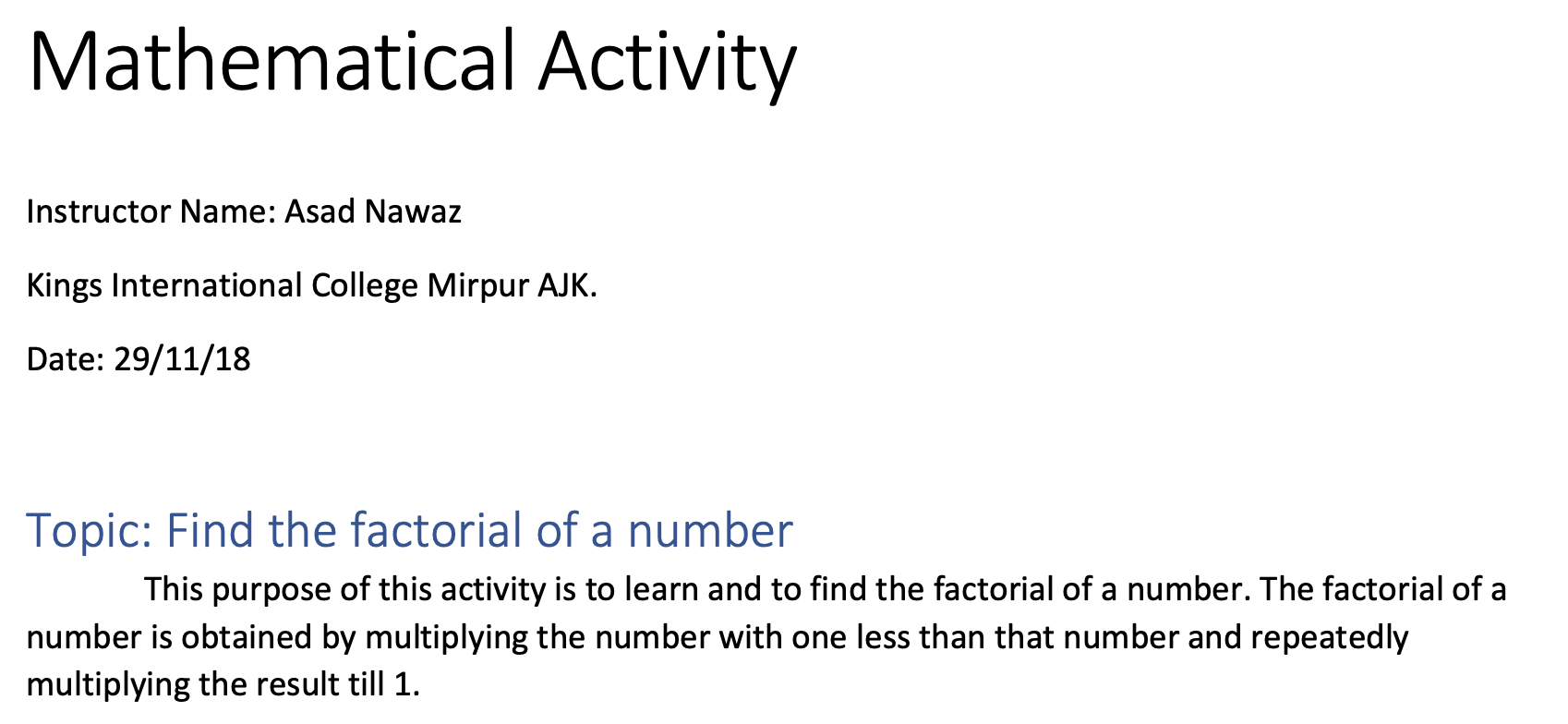 Mathematical Activity

Instructor Name: Asad Nawaz

Kings International College Mirpur AJK.

Date: 29/11/18

Topic: Find the factorial of a number

This purpose of this activity is to learn and to find the factorial of a number. The factorial of a number is obtained by multiplying the number with one less than that number and repeatedly multiplying the result till 1.